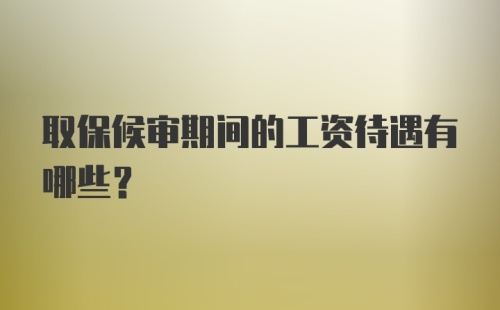 取保候审期间的工资待遇有哪些？